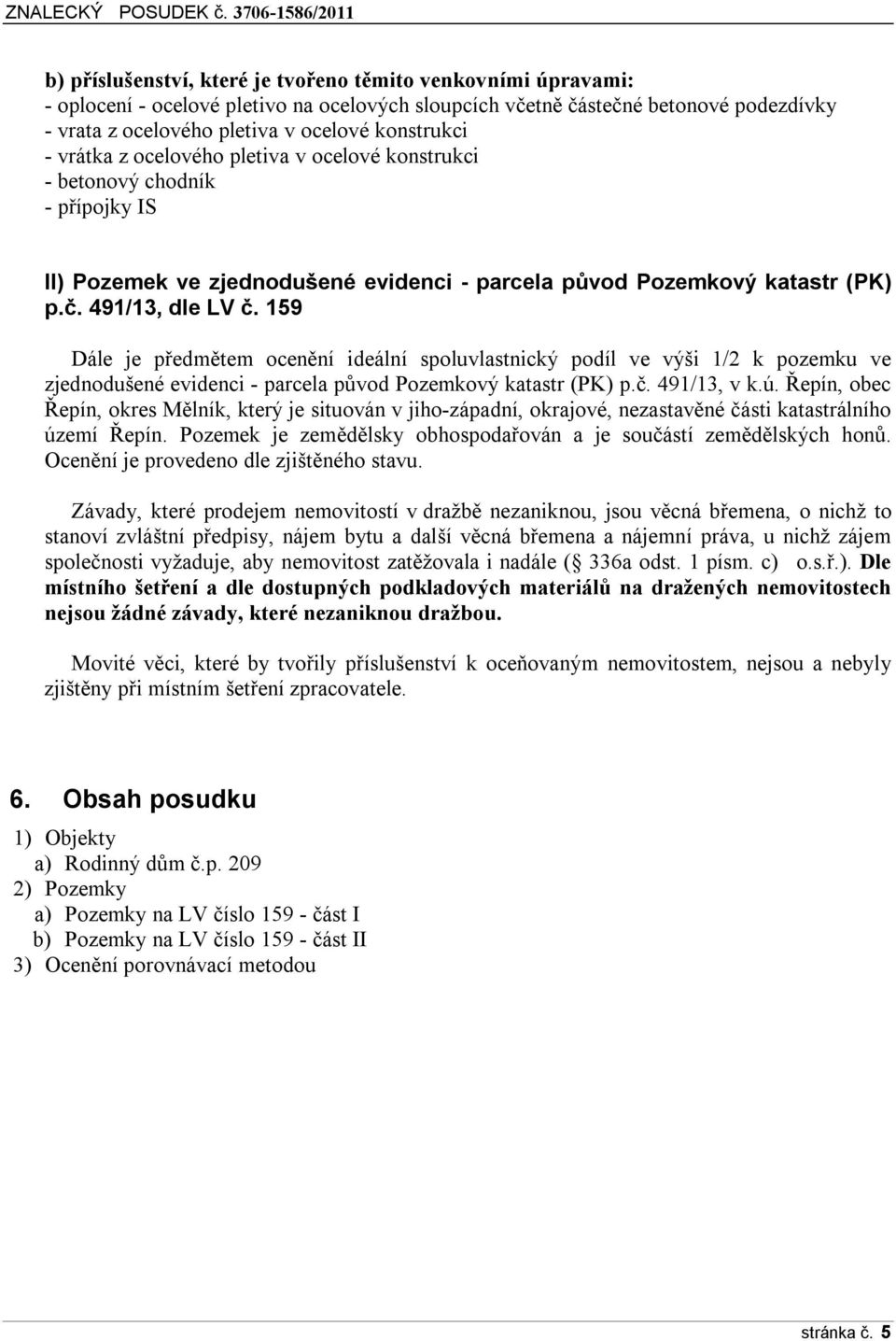 ZNALECKÝ POSUDEK č. 3706-1586/2011

b) příslušenství, které je tvořeno těmito venkovními úpravami:
- oplocení - ocelové pletivo na ocelových sloupcích včetně částečné betonové podezdívky
- vrata z ocelového pletiva v ocelové konstrukci
- vrátka z ocelového pletiva v ocelové konstrukci
- betonový chodník
- přípojky IS

II) Pozemek ve zjednodušené evidenci - parcela původ Pozemkový katastr (PK) p.č. 491/13, dle LV č. 159

Dále je předmětem ocenění ideální spoluvlastnický podíl ve výši 1/2 k pozemku ve zjednodušené evidenci - parcela původ Pozemkový katastr (PK) p.č. 491/13, v k.ú. Řepín, obec Řepín, okres Mělník, který je situován v jiho-západní, okrajové, nezastavěné části katastrálního území Řepín. Pozemek je zemědělsky obhospodařován a je součástí zemědělských honů. Ocenění je provedeno dle zjištěného stavu.

Závady, které prodejem nemovitostí v dražbě nezaniknou, jsou věcná břemena, o nichž to stanoví zvláštní předpisy, nájem bytu a další věcná břemena a nájemní práva, u nichž zájem společnosti vyžaduje, aby nemovitost zatěžovala i nadále ( 336a odst. 1 písm. c) o.s.ř.). Dle místního šetření a dle dostupných podkladových materiálů na dražených nemovitostech nejsou žádné závady, které nezaniknou dražbou.

Movité věci, které by tvořily příslušenství k oceňovaným nemovitostem, nejsou a nebyly zjištěny při místním šetření zpracovatele.

6. Obsah posudku

1) Objekty
a) Rodinný dům č.p. 209
2) Pozemky
a) Pozemky na LV číslo 159 - část I
b) Pozemky na LV číslo 159 - část II
3) Ocenění porovnávací metodou

stránka č. 5